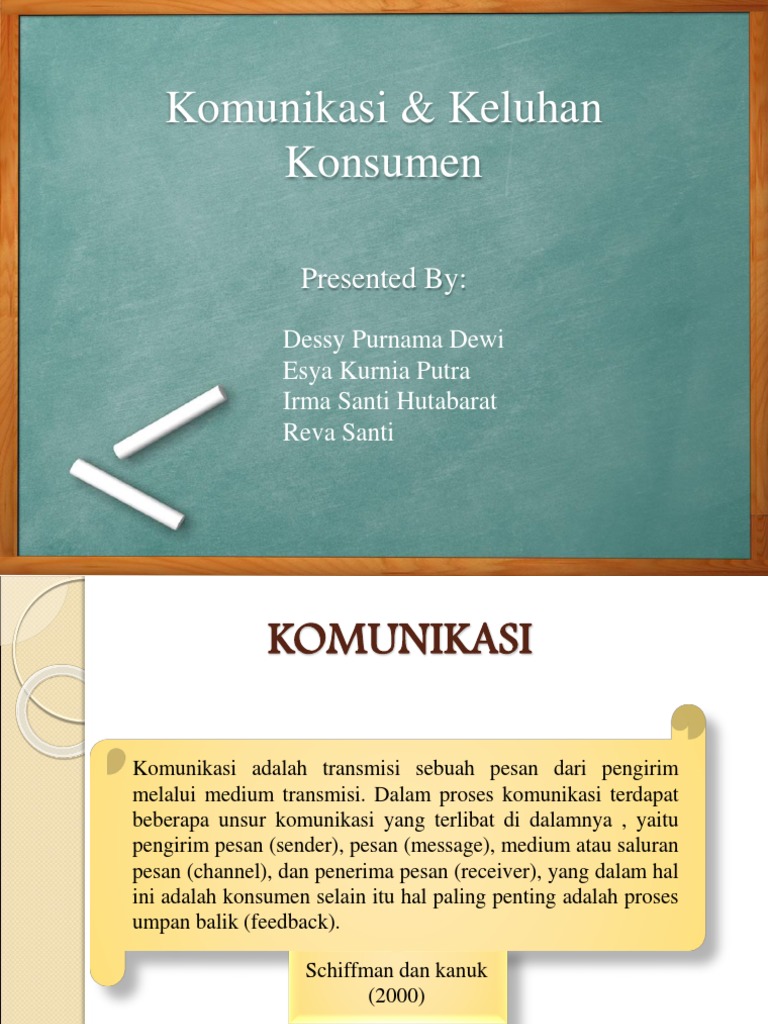 Komunikasi & Keluhan Konsumen

Presented By:

Dessy Purnama Dewi
Esya Kurnia Putra
Irma Santi Hutabarat
Reva Santi

KOMUNIKASI

Komunikasi adalah transmisi sebuah pesan dari pengirim melalui medium transmisi. Dalam proses komunikasi terdapat beberapa unsur komunikasi yang terlibat di dalamnya , yaitu pengirim pesan (sender), pesan (message), medium atau saluran pesan (channel), dan penerima pesan (receiver), yang dalam hal ini adalah konsumen selain itu hal paling penting adalah proses umpan balik (feedback).

Schiffman dan kanuk (2000)